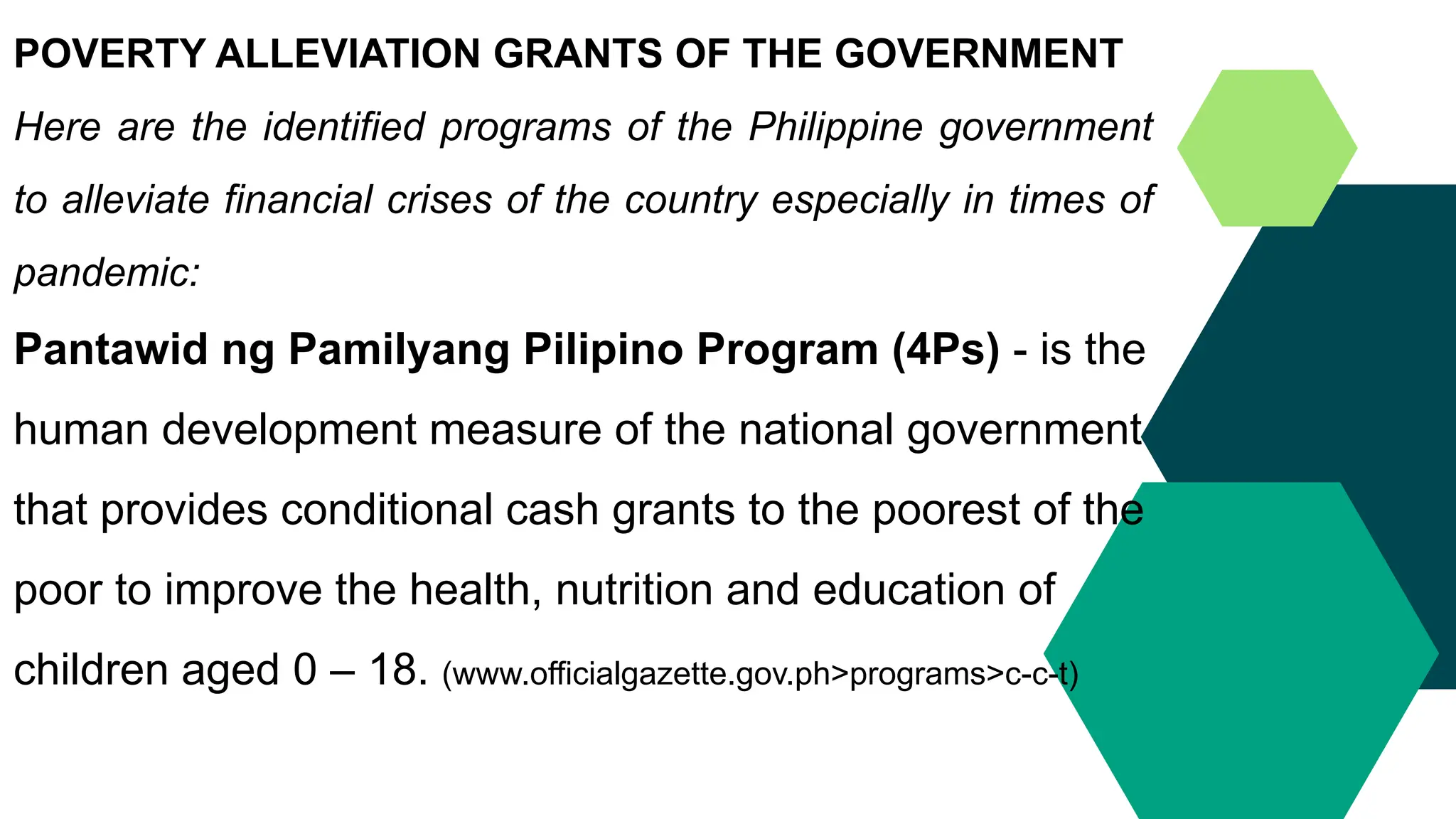 POVERTY ALLEVIATION GRANTS OF THE GOVERNMENT

Here are the identified programs of the Philippine government to alleviate financial crises of the country especially in times of pandemic:

Pantawid ng Pamilyang Pilipino Program (4Ps) - is the human development measure of the national government that provides conditional cash grants to the poorest of the poor to improve the health, nutrition and education of children aged 0 – 18. (www.officialgazette.gov.ph>programs>c-c-t)